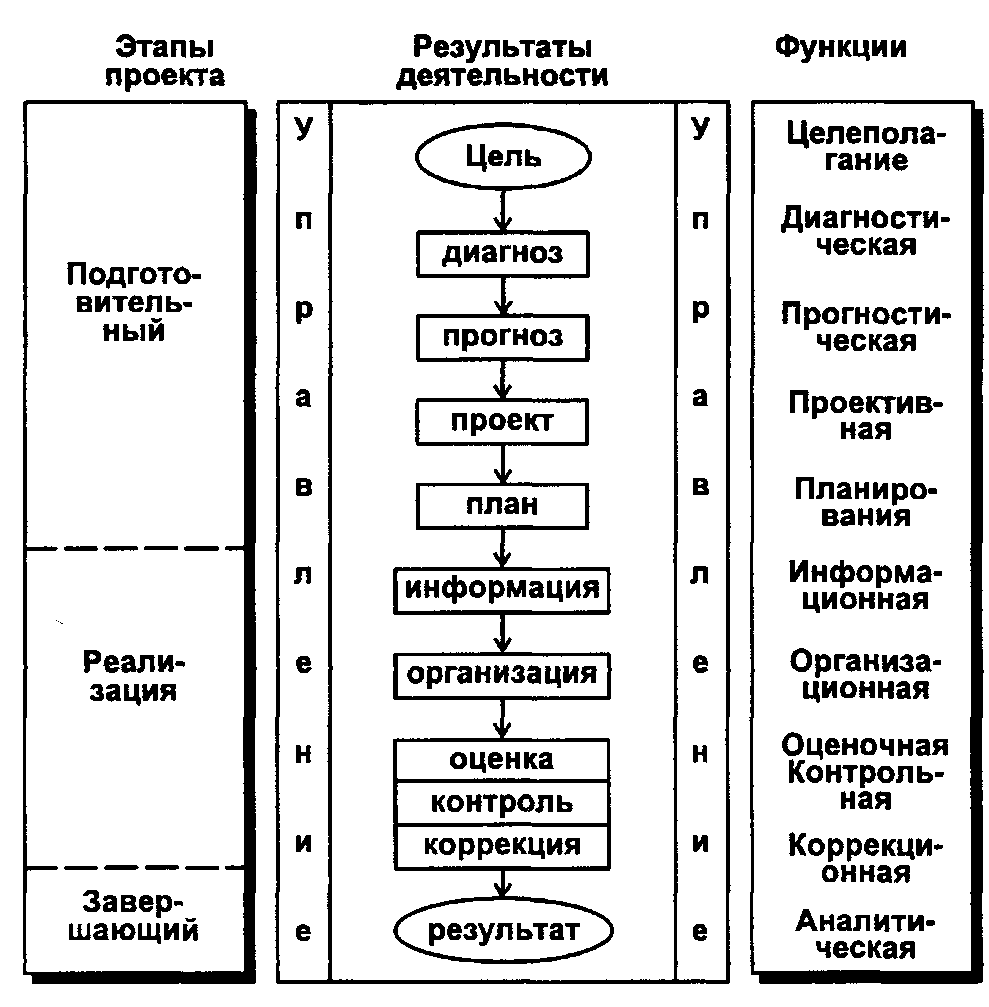 Этапы проекта

Подготовительный

Реализация

Завершающий

Результаты деятельности

У п р а в л е н и е

Цель

диагноз

прогноз

проект

план

информация

организация

оценка

контроль

коррекция

результат

У п р а в л е н и е

Функции

Целеполагание

Диагностическая

Прогностическая

Проективная

Планирования

Информационная

Организационная

Оценочная Контрольная

Коррекционная

Аналитическая